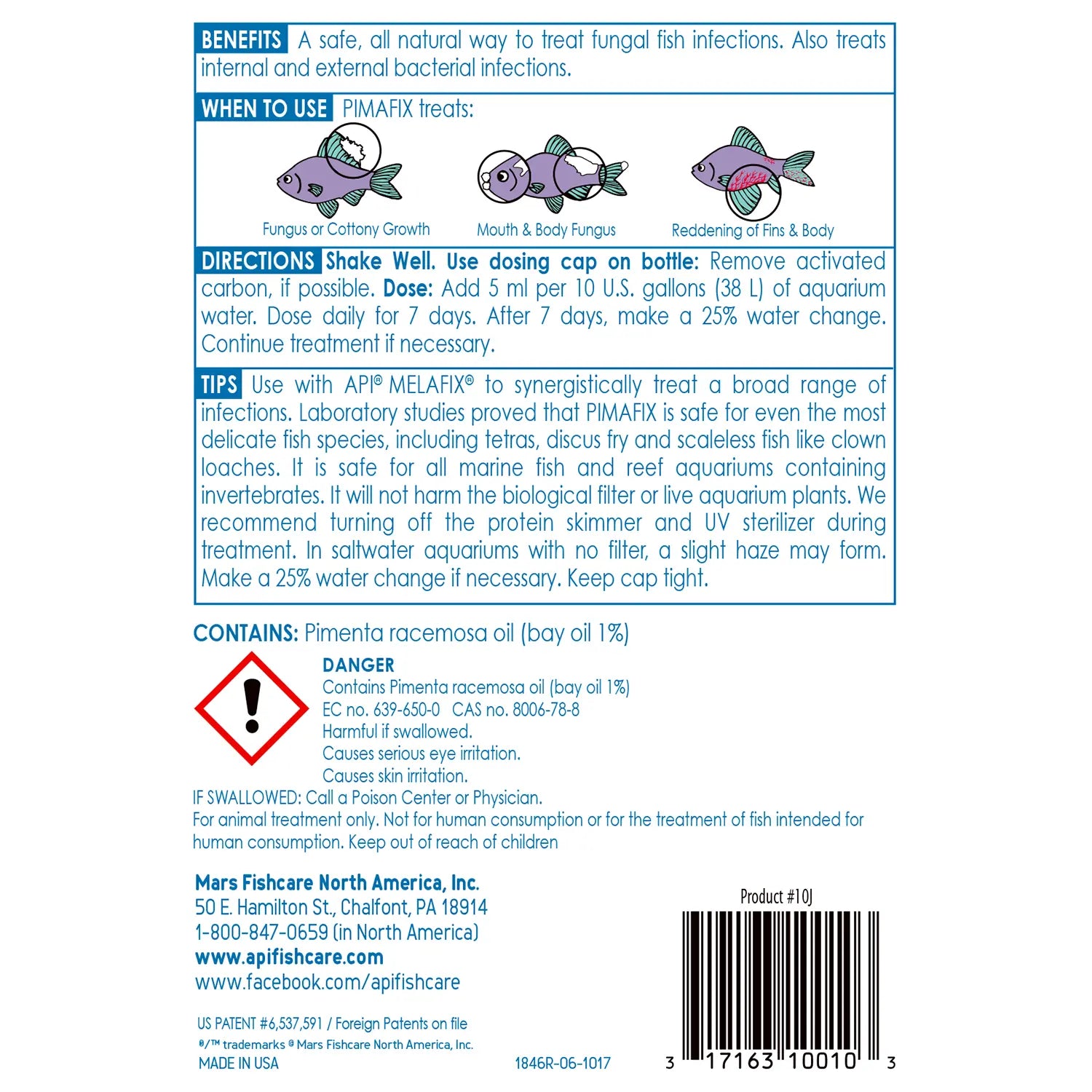 BENEFITS A safe, all natural way to treat fungal fish infections. Also treats internal and external bacterial infections.

WHEN TO USE PIMAFIX treats:

Fungus or Cottony Growth

Mouth & Body Fungus

Reddening of Fins & Body

DIRECTIONS Shake Well. Use dosing cap on bottle: Remove activated carbon, if possible. Dose: Add 5 ml per 10 U.S. gallons (38 L) of aquarium water. Dose daily for 7 days. After 7 days, make a 25% water change. Continue treatment if necessary.

TIPS Use with API® MELAFIX® to synergistically treat a broad range of infections. Laboratory studies proved that PIMAFIX is safe for even the most delicate fish species, including tetras, discus fry and scaleless fish like clown loaches. It is safe for all marine fish and reef aquariums containing invertebrates. It will not harm the biological filter or live aquarium plants. We recommend turning off the protein skimmer and UV sterilizer during treatment. In saltwater aquariums with no filter, a slight haze may form. Make a 25% water change if necessary. Keep cap tight.

CONTAINS: Pimenta racemosa oil (bay oil 1%)

DANGER
Contains Pimenta racemosa oil (bay oil 1%)
EC no. 639-650-0 CAS no. 8006-78-8
Harmful if swallowed.
Causes serious eye irritation.
Causes skin irritation.
IF SWALLOWED: Call a Poison Center or Physician.
For animal treatment only. Not for human consumption or for the treatment of fish intended for human consumption. Keep out of reach of children

Mars Fishcare North America, Inc.
50 E. Hamilton St., Chalfont, PA 18914
1-800-847-0659 (in North America)
www.apifishcare.com
www.facebook.com/apifishcare

US PATENT #6,537,591 / Foreign Patents on file
®/™ trademarks © Mars Fishcare North America, Inc.
MADE IN USA

1846R-06-1017

Product #10J

3 17163 10010 3